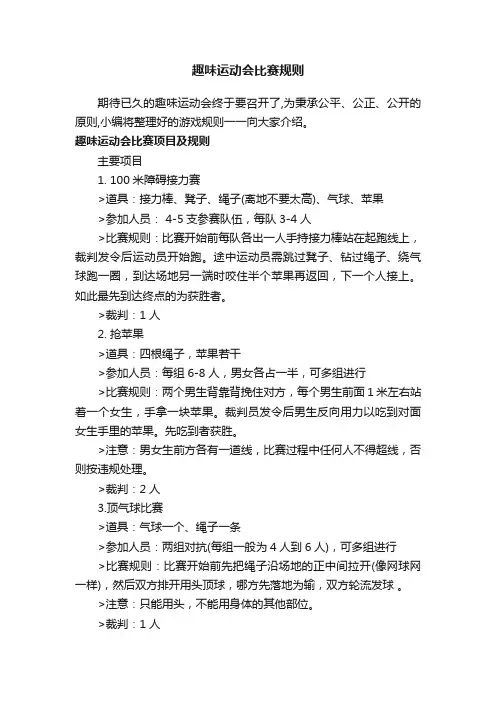 趣味运动会比赛规则

期待已久的趣味运动会终于要召开了,为秉承公平、公正、公开的原则,小编将整理好的游戏规则一一向大家介绍。

趣味运动会比赛项目及规则

主要项目

1. 100 米障碍接力赛

>道具：接力棒、凳子、绳子(离地不要太高)、气球、苹果

>参加人员： 4-5 支参赛队伍，每队 3-4 人

>比赛规则：比赛开始前每队各出一人手持接力棒站在起跑线上，裁判发令后运动员开始跑。途中运动员需跳过凳子、钻过绳子、绕气球跑一圈，到达场地另一端时咬住半个苹果再返回，下一个人接上。如此最先到达终点的为获胜者。

>裁判：1 人

2. 抢苹果

>道具：四根绳子，苹果若干

>参加人员：每组 6-8 人，男女各占一半，可多组进行

>比赛规则：两个男生背靠背挽住对方，每个男生前面 1 米左右站着一个女生，手拿一块苹果。裁判员发令后男生反向用力以吃到对面女生手里的苹果。先吃到者获胜。

>注意：男女生前方各有一道线，比赛过程中任何人不得超线，否则按违规处理。

>裁判：2 人

3.顶气球比赛

>道具：气球一个、绳子一条

>参加人员：两组对抗(每组一般为 4 人到 6 人)，可多组进行

>比赛规则：比赛开始前先把绳子沿场地的正中间拉开(像网球网一样)，然后双方排开用头顶球，哪方先落地为输，双方轮流发球 。

>注意：只能用头，不能用身体的其他部位。

>裁判：1 人